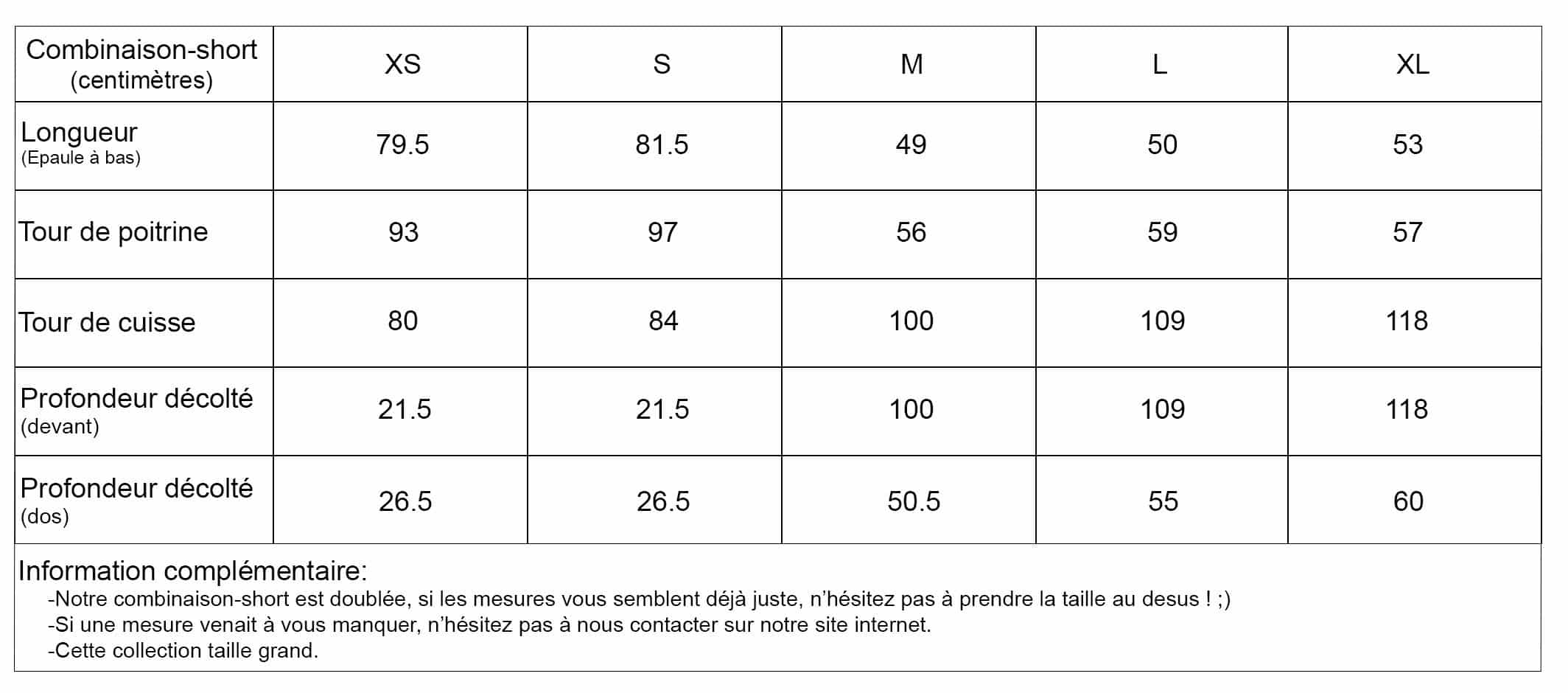 | Combinaison-short (centimètres) | XS | S | M | L | XL |
|---|---|---|---|---|---|
| Longueur (Epaule à bas) | 79.5 | 81.5 | 49 | 50 | 53 |
| Tour de poitrine | 93 | 97 | 56 | 59 | 57 |
| Tour de cuisse | 80 | 84 | 100 | 109 | 118 |
| Profondeur décolté (devant) | 21.5 | 21.5 | 100 | 109 | 118 |
| Profondeur décolté (dos) | 26.5 | 26.5 | 50.5 | 55 | 60 |

Information complémentaire:
-Notre combinaison-short est doublée, si les mesures vous semblent déjà juste, n'hésitez pas à prendre la taille au desus ! ;)
-Si une mesure venait à vous manquer, n'hésitez pas à nous contacter sur notre site internet.
-Cette collection taille grand.